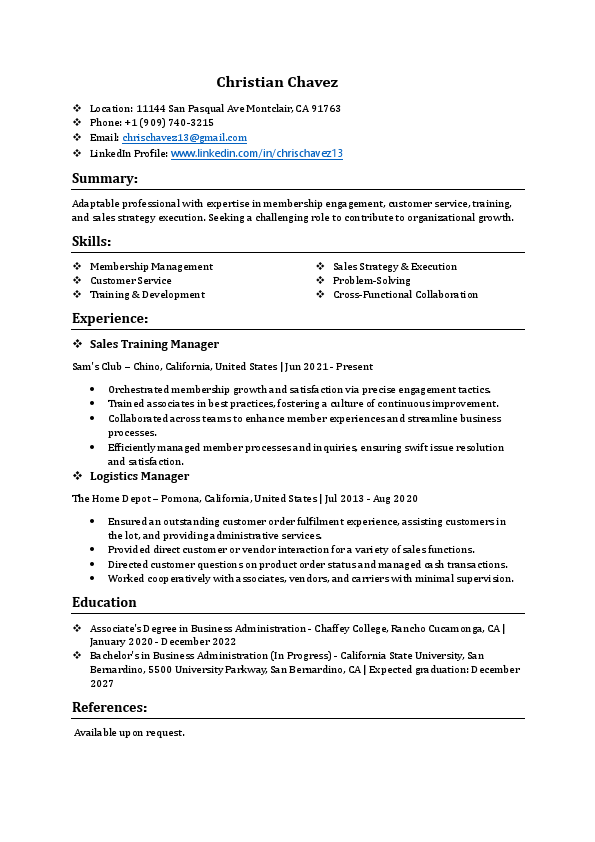 Christian Chavez

❖ Location: 11144 San Pasqual Ave Montclair, CA 91763
❖ Phone: +1 (909) 740-3215
❖ Email: chrischavez13@gmail.com
❖ LinkedIn Profile: www.linkedin.com/in/chrischavez13

Summary:

Adaptable professional with expertise in membership engagement, customer service, training, and sales strategy execution. Seeking a challenging role to contribute to organizational growth.

Skills:

❖ Membership Management
❖ Customer Service
❖ Training & Development

❖ Sales Strategy & Execution
❖ Problem-Solving
❖ Cross-Functional Collaboration

Experience:

❖ Sales Training Manager

Sam's Club – Chino, California, United States | Jun 2021 - Present

• Orchestrated membership growth and satisfaction via precise engagement tactics.
• Trained associates in best practices, fostering a culture of continuous improvement.
• Collaborated across teams to enhance member experiences and streamline business processes.
• Efficiently managed member processes and inquiries, ensuring swift issue resolution and satisfaction.

❖ Logistics Manager

The Home Depot – Pomona, California, United States | Jul 2013 - Aug 2020

• Ensured an outstanding customer order fulfilment experience, assisting customers in the lot, and providing administrative services.
• Provided direct customer or vendor interaction for a variety of sales functions.
• Directed customer questions on product order status and managed cash transactions.
• Worked cooperatively with associates, vendors, and carriers with minimal supervision.

Education

❖ Associate's Degree in Business Administration - Chaffey College, Rancho Cucamonga, CA | January 2020 - December 2022
❖ Bachelor's in Business Administration (In Progress) - California State University, San Bernardino, 5500 University Parkway, San Bernardino, CA | Expected graduation: December 2027

References:

Available upon request.